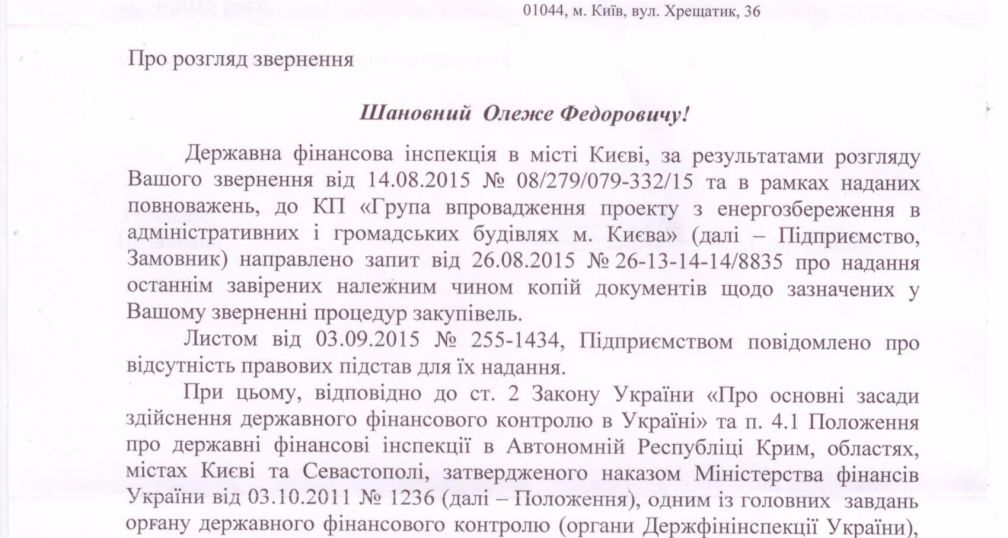 01044, м. Київ, вул. Хрещатик, 36

Про розгляд звернення

Шановний Олеже Федоровичу!

Державна фінансова інспекція в місті Києві, за результатами розгляду Вашого звернення від 14.08.2015 № 08/279/079-332/15 та в рамках наданих повноважень, до КП «Група впровадження проекту з енергозбереження в адміністративних і громадських будівлях м. Києва» (далі – Підприємство, Замовник) направлено запит від 26.08.2015 № 26-13-14-14/8835 про надання останнім завірених належним чином копій документів щодо зазначених у Вашому зверненні процедур закупівель.

Листом від 03.09.2015 № 255-1434, Підприємством повідомлено про відсутність правових підстав для їх надання.

При цьому, відповідно до ст. 2 Закону України «Про основні засади здійснення державного фінансового контролю в Україні» та п. 4.1 Положення про державні фінансові інспекції в Автономній Республіці Крим, областях, містах Києві та Севастополі, затвердженого наказом Міністерства фінансів України від 03.10.2011 № 1236 (далі – Положення), одним із головних завдань органу державного фінансового контролю (органи Держфінінспекції України),